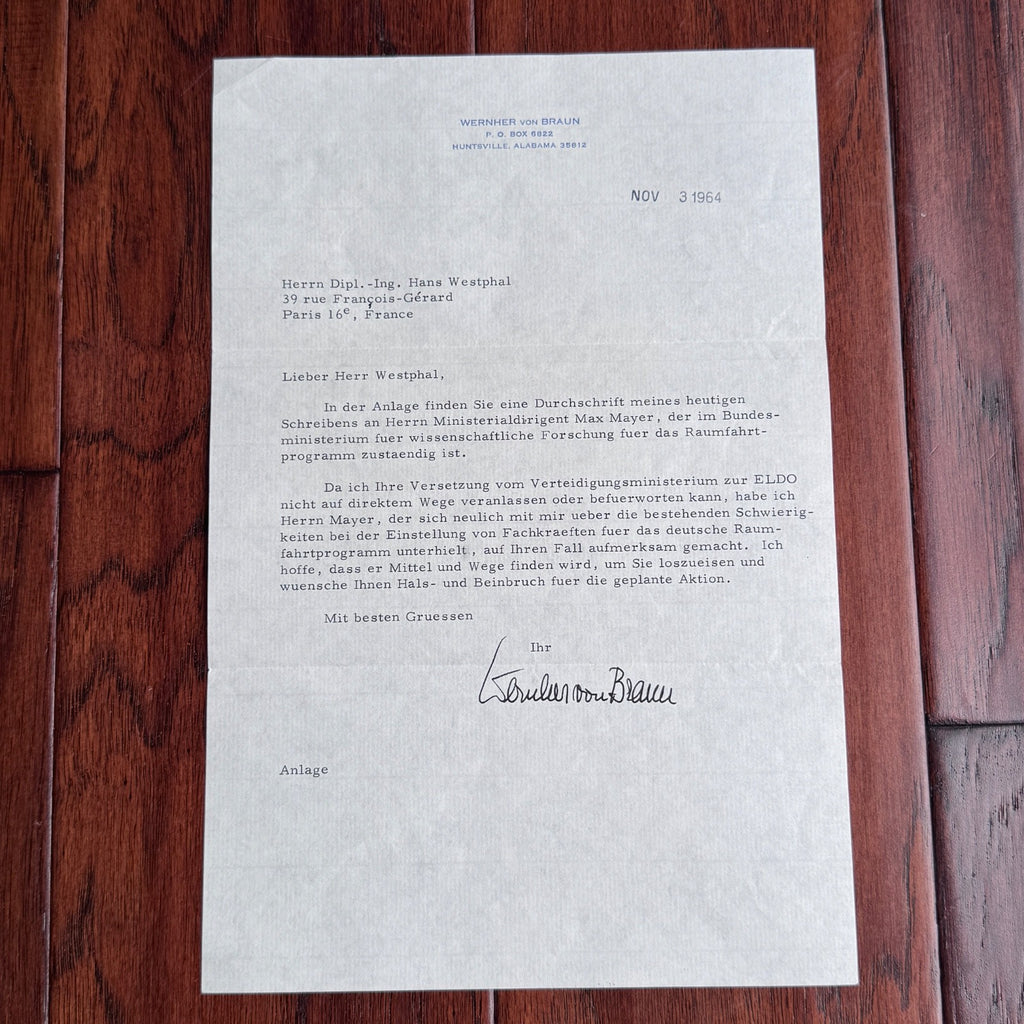 WERNHER VON BRAUN
P. O. BOX 6822
HUNTSVILLE, ALABAMA 35812

NOV 3 1964

Herrn Dipl.-Ing. Hans Westphal
39 rue François-Gérard
Paris 16$^{e}$, France

Lieber Herr Westphal,

In der Anlage finden Sie eine Durchschrift meines heutigen Schreibens an Herrn Ministerialdirigent Max Mayer, der im Bundesministerium fuer wissenschaftliche Forschung fuer das Raumfahrtprogramm zustaendig ist.

Da ich Ihre Versetzung vom Verteidigungsministerium zur ELDO nicht auf direktem Wege veranlassen oder befuerworten kann, habe ich Herrn Mayer, der sich neulich mit mir ueber die bestehenden Schwierigkeiten bei der Einstellung von Fachkraeften fuer das deutsche Raumfahrtprogramm unterhielt, auf Ihren Fall aufmerksam gemacht. Ich hoffe, dass er Mittel und Wege finden wird, um Sie loszueisen und wuensche Ihnen Hals- und Beinbruch fuer die geplante Aktion.

Mit besten Gruessen

Ihr

Wernher von Braun

Anlage